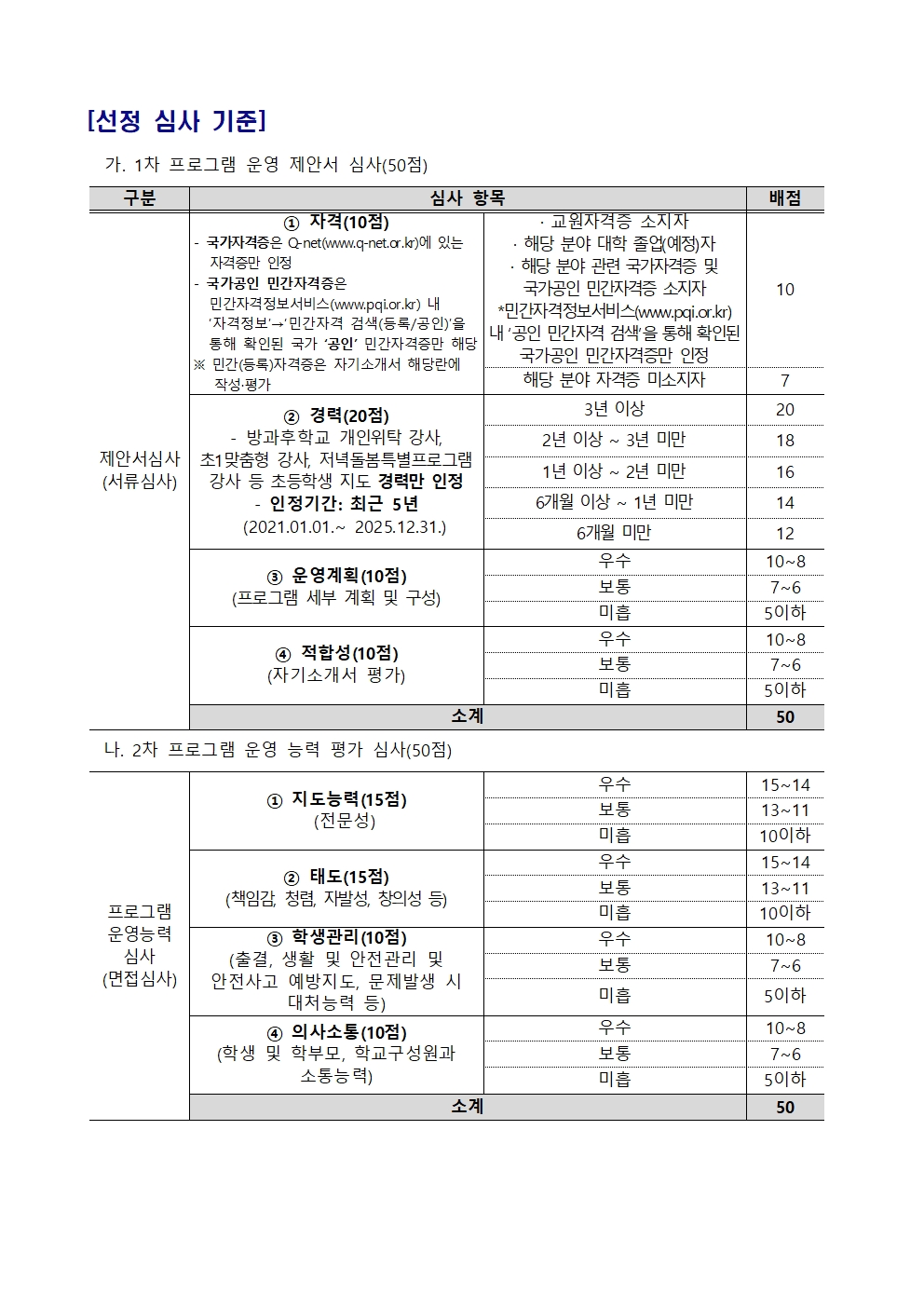 [선정 심사 기준]

가. 1차 프로그램 운영 제안서 심사(50점)

| 구분 | 심사 항목 | | 배점 |
|---|---|---|---|
| 제안서심사 (서류심사) | ① 자격(10점) - 국가자격증은 Q-net(www.q-net.or.kr)에 있는 자격증만 인정 - 국가공인 민간자격증은 민간자격정보서비스(www.pqi.or.kr) 내 '자격정보'→'민간자격 검색(등록/공인)'을 통해 확인된 국가 '공인' 민간자격증만 해당 ※ 민간(등록)자격증은 자기소개서 해당란에 작성·평가 | · 교원자격증 소지자 · 해당 분야 대학 졸업(예정)자 · 해당 분야 관련 국가자격증 및 국가공인 민간자격증 소지자 *민간자격정보서비스(www.pqi.or.kr) 내 '공인 민간자격 검색'을 통해 확인된 국가공인 민간자격증만 인정 | 10 |
| | | 해당 분야 자격증 미소지자 | 7 |
| | ② 경력(20점) - 방과후학교 개인위탁 강사, 초1맞춤형 강사, 저녁돌봄특별프로그램 강사 등 초등학생 지도 경력만 인정 - 인정기간: 최근 5년 (2021.01.01.~ 2025.12.31.) | 3년 이상 | 20 |
| | | 2년 이상 ~ 3년 미만 | 18 |
| | | 1년 이상 ~ 2년 미만 | 16 |
| | | 6개월 이상 ~ 1년 미만 | 14 |
| | | 6개월 미만 | 12 |
| | ③ 운영계획(10점) (프로그램 세부 계획 및 구성) | 우수 | 10~8 |
| | | 보통 | 7~6 |
| | | 미흡 | 5이하 |
| | ④ 적합성(10점) (자기소개서 평가) | 우수 | 10~8 |
| | | 보통 | 7~6 |
| | | 미흡 | 5이하 |
| | 소계 | | 50 |

나. 2차 프로그램 운영 능력 평가 심사(50점)

| | | | |
|---|---|---|---|
| 프로그램 운영능력 심사 (면접심사) | ① 지도능력(15점) (전문성) | 우수 | 15~14 |
| | | 보통 | 13~11 |
| | | 미흡 | 10이하 |
| | ② 태도(15점) (책임감, 청렴, 자발성, 창의성 등) | 우수 | 15~14 |
| | | 보통 | 13~11 |
| | | 미흡 | 10이하 |
| | ③ 학생관리(10점) (출결, 생활 및 안전관리 및 안전사고 예방지도, 문제발생 시 대처능력 등) | 우수 | 10~8 |
| | | 보통 | 7~6 |
| | | 미흡 | 5이하 |
| | ④ 의사소통(10점) (학생 및 학부모, 학교구성원과 소통능력) | 우수 | 10~8 |
| | | 보통 | 7~6 |
| | | 미흡 | 5이하 |
| | 소계 | | 50 |